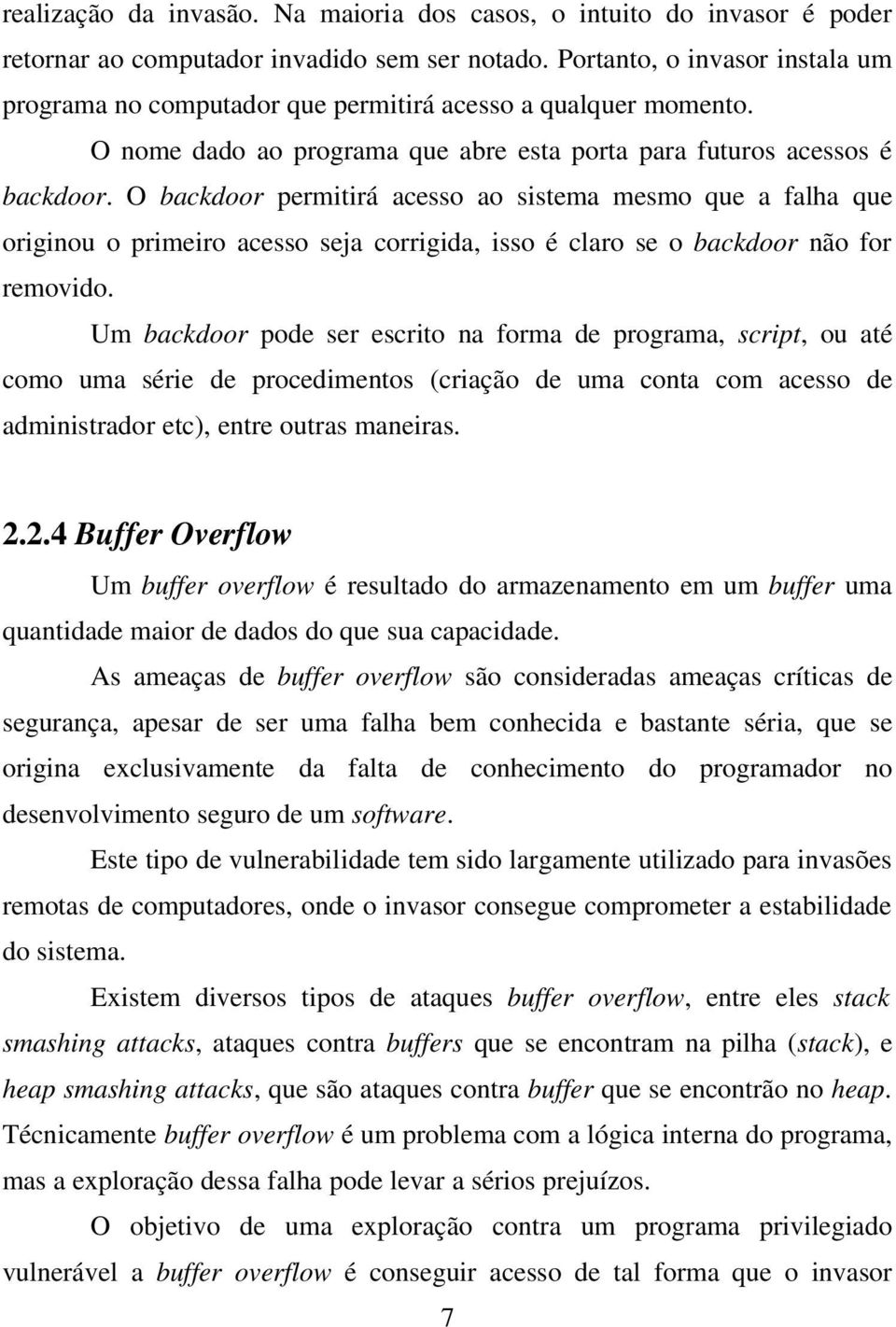 realização da invasão. Na maioria dos casos, o intuito do invasor é poder retornar ao computador invadido sem ser notado. Portanto, o invasor instala um programa no computador que permitirá acesso a qualquer momento.

O nome dado ao programa que abre esta porta para futuros acessos é backdoor. O backdoor permitirá acesso ao sistema mesmo que a falha que originou o primeiro acesso seja corrigida, isso é claro se o backdoor não for removido.

Um backdoor pode ser escrito na forma de programa, script, ou até como uma série de procedimentos (criação de uma conta com acesso de administrador etc), entre outras maneiras.

2.2.4 Buffer Overflow

Um buffer overflow é resultado do armazenamento em um buffer uma quantidade maior de dados do que sua capacidade.

As ameaças de buffer overflow são consideradas ameaças críticas de segurança, apesar de ser uma falha bem conhecida e bastante séria, que se origina exclusivamente da falta de conhecimento do programador no desenvolvimento seguro de um software.

Este tipo de vulnerabilidade tem sido largamente utilizado para invasões remotas de computadores, onde o invasor consegue comprometer a estabilidade do sistema.

Existem diversos tipos de ataques buffer overflow, entre eles stack smashing attacks, ataques contra buffers que se encontram na pilha (stack), e heap smashing attacks, que são ataques contra buffer que se encontrão no heap. Técnicamente buffer overflow é um problema com a lógica interna do programa, mas a exploração dessa falha pode levar a sérios prejuízos.

O objetivo de uma exploração contra um programa privilegiado vulnerável a buffer overflow é conseguir acesso de tal forma que o invasor

7